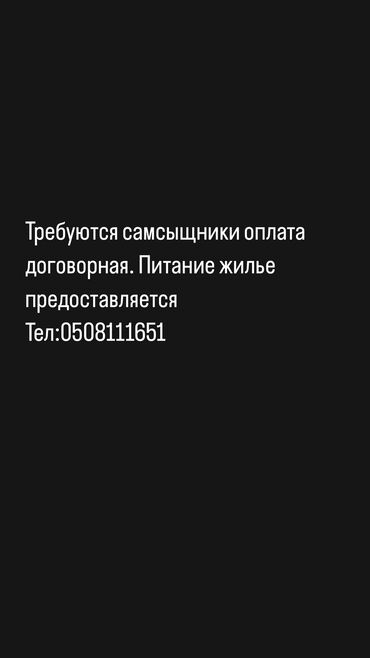 Требуются самсыщники оплата договорная. Питание жилье предоставляется
Тел:0508111651